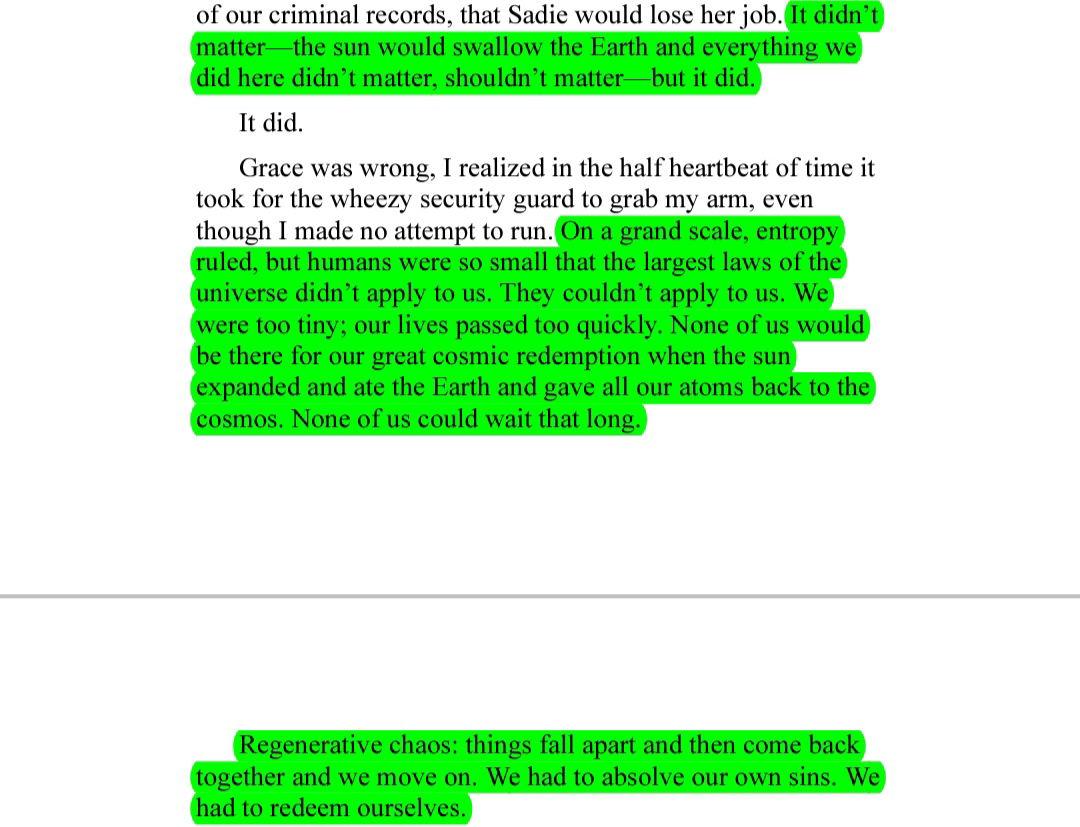 of our criminal records, that Sadie would lose her job. It didn't matter—the sun would swallow the Earth and everything we did here didn't matter, shouldn't matter—but it did.

It did.

Grace was wrong, I realized in the half heartbeat of time it took for the wheezy security guard to grab my arm, even though I made no attempt to run. On a grand scale, entropy ruled, but humans were so small that the largest laws of the universe didn't apply to us. They couldn't apply to us. We were too tiny; our lives passed too quickly. None of us would be there for our great cosmic redemption when the sun expanded and ate the Earth and gave all our atoms back to the cosmos. None of us could wait that long.

Regenerative chaos: things fall apart and then come back together and we move on. We had to absolve our own sins. We had to redeem ourselves.